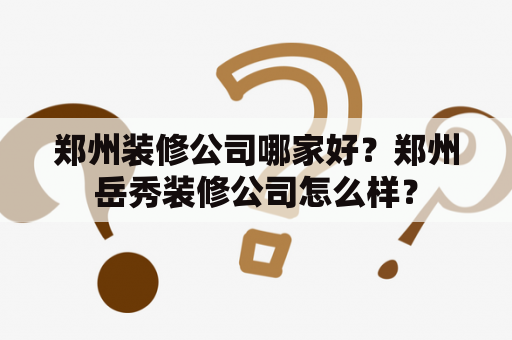 郑州装修公司哪家好？郑州岳秀装修公司怎么样？